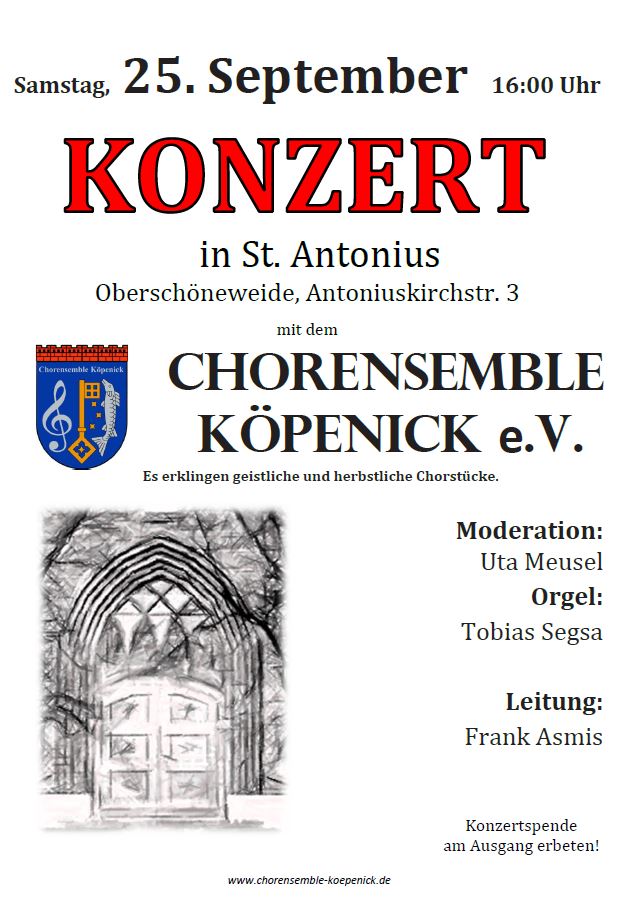 Samstag, 25. September 16:00 Uhr

KONZERT

in St. Antonius
Oberschöneweide, Antoniuskirchstr. 3

mit dem

Chorensemble Köpenick

CHORENSEMBLE KÖPENICK e.V.

Es erklingen geistliche und herbstliche Chorstücke.

Moderation:
Uta Meusel
Orgel:
Tobias Segsa

Leitung:
Frank Asmis

Konzertspende am Ausgang erbeten!

www.chorensemble-koepenick.de